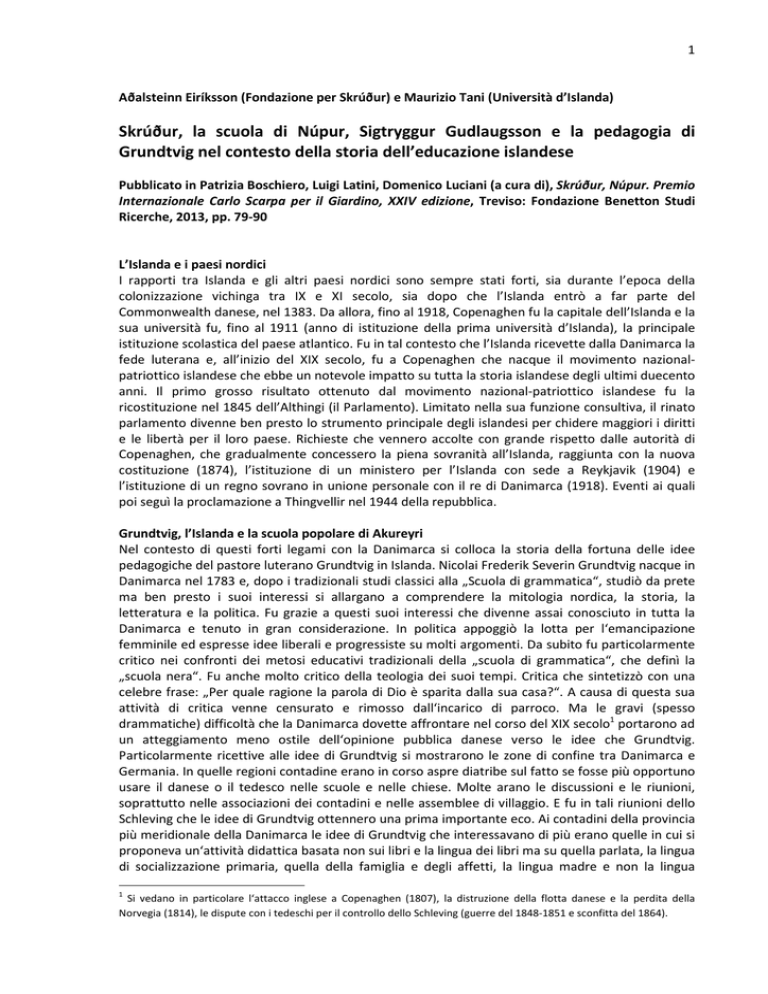 1

Aðalsteinn Eiríksson (Fondazione per Skrúður) e Maurizio Tani (Università d'Islanda)

Skrúður, la scuola di Núpur, Sigtryggur Gudlaugsson e la pedagogia di Grundtvig nel contesto della storia dell'educazione islandese

Pubblicato in Patrizia Boschiero, Luigi Latini, Domenico Luciani (a cura di), Skrúður, Núpur. Premio Internazionale Carlo Scarpa per il Giardino, XXIV edizione, Treviso: Fondazione Benetton Studi Ricerche, 2013, pp. 79-90

L'Islanda e i paesi nordici
I rapporti tra Islanda e gli altri paesi nordici sono sempre stati forti, sia durante l'epoca della colonizzazione vichinga tra IX e XI secolo, sia dopo che l'Islanda entrò a far parte del Commonwealth danese, nel 1383. Da allora, fino al 1918, Copenaghen fu la capitale dell'Islanda e la sua università fu, fino al 1911 (anno di istituzione della prima università d'Islanda), la principale istituzione scolastica del paese atlantico. Fu in tal contesto che l'Islanda ricevette dalla Danimarca la fede luterana e, all'inizio del XIX secolo, fu a Copenaghen che nacque il movimento nazional-patriottico islandese che ebbe un notevole impatto su tutta la storia islandese degli ultimi duecento anni. Il primo grosso risultato ottenuto dal movimento nazional-patriottico islandese fu la ricostituzione nel 1845 dell'Althingi (il Parlamento). Limitato nella sua funzione consultiva, il rinato parlamento divenne ben presto lo strumento principale degli islandesi per chidere maggiori i diritti e le libertà per il loro paese. Richieste che vennero accolte con grande rispetto dalle autorità di Copenaghen, che gradualmente concessero la piena sovranità all'Islanda, raggiunta con la nuova costituzione (1874), l'istituzione di un ministero per l'Islanda con sede a Reykjavik (1904) e l'istituzione di un regno sovrano in unione personale con il re di Danimarca (1918). Eventi ai quali poi seguì la proclamazione a Thingvellir nel 1944 della repubblica.

Grundtvig, l'Islanda e la scuola popolare di Akureyri
Nel contesto di questi forti legami con la Danimarca si colloca la storia della fortuna delle idee pedagogiche del pastore luterano Grundtvig in Islanda. Nicolai Frederik Severin Grundtvig nacque in Danimarca nel 1783 e, dopo i tradizionali studi classici alla „Scuola di grammatica", studiò da prete ma ben presto i suoi interessi si allargano a comprendere la mitologia nordica, la storia, la letteratura e la politica. Fu grazie a questi suoi interessi che divenne assai conosciuto in tutta la Danimarca e tenuto in gran considerazione. In politica appoggiò la lotta per l'emancipazione femminile ed espresse idee liberali e progressiste su molti argomenti. Da subito fu particolarmente critico nei confronti dei metosi educativi tradizionali della „scuola di grammatica", che definì la „scuola nera". Fu anche molto critico della teologia dei suoi tempi. Critica che sintetizzò con una celebre frase: „Per quale ragione la parola di Dio è sparita dalla sua casa?". A causa di questa sua attività di critica venne censurato e rimosso dall'incarico di parroco. Ma le gravi (spesso drammatiche) difficoltà che la Danimarca dovette affrontare nel corso del XIX secolo$^1$ portarono ad un atteggiamento meno ostile dell'opinione pubblica danese verso le idee che Grundtvig. Particolarmente ricettive alle idee di Grundtvig si mostrarono le zone di confine tra Danimarca e Germania. In quelle regioni contadine erano in corso aspre diatribe sul fatto se fosse più opportuno usare il danese o il tedesco nelle scuole e nelle chiese. Molte arano le discussioni e le riunioni, soprattutto nelle associazioni dei contadini e nelle assemblee di villaggio. E fu in tali riunioni dello Schleving che le idee di Grundtvig ottennero una prima importante eco. Ai contadini della provincia più meridionale della Danimarca le idee di Grundtvig che interessavano di più erano quelle in cui si proponeva un'attività didattica basata non sui libri e la lingua dei libri ma su quella parlata, la lingua di socializzazione primaria, quella della famiglia e degli affetti, la lingua madre e non la lingua

$^1$ Si vedano in particolare l'attacco inglese a Copenaghen (1807), la distruzione della flotta danese e la perdita della Norvegia (1814), le dispute con i tedeschi per il controllo dello Schleving (guerre del 1848-1851 e sconfitta del 1864).